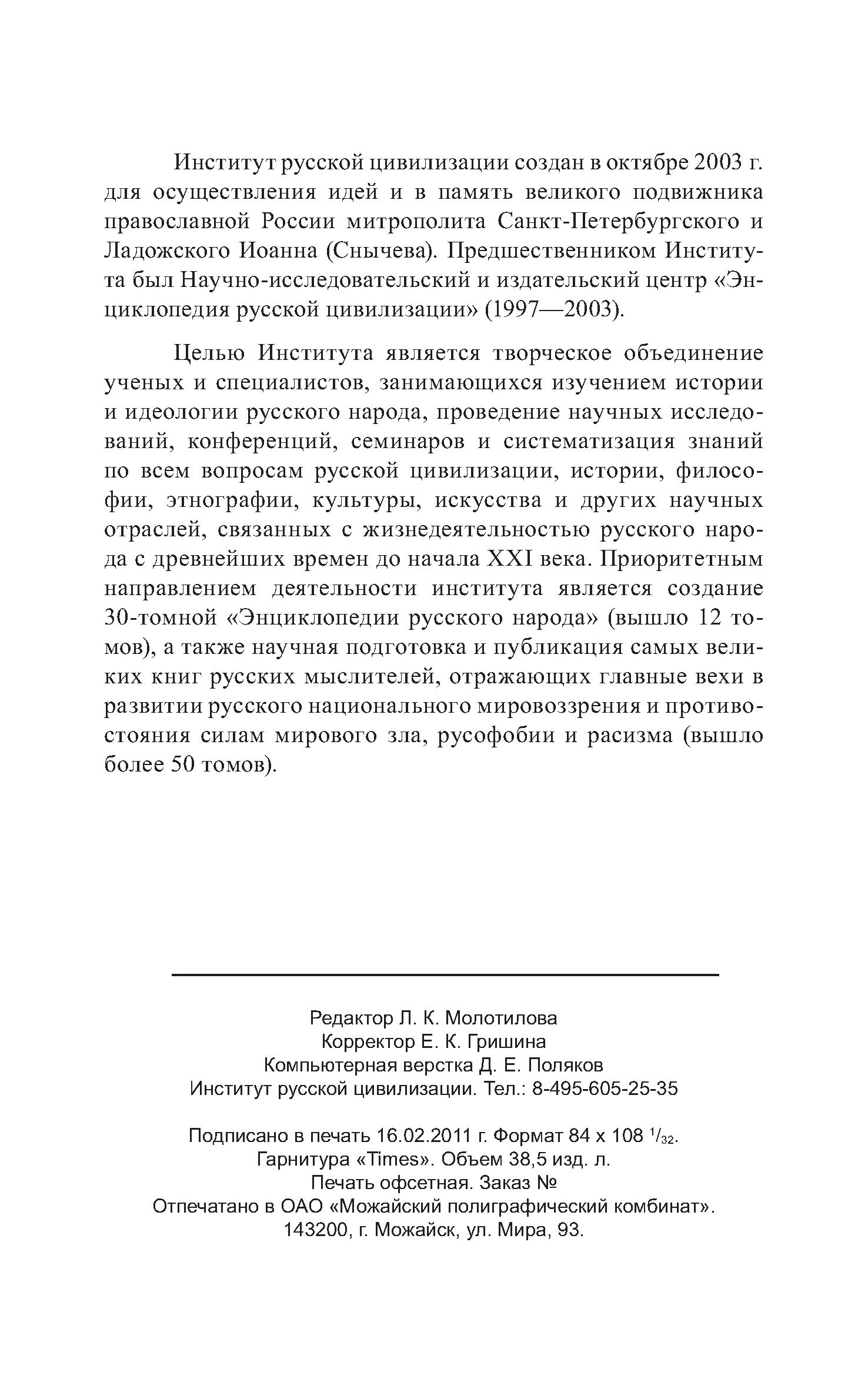 Институт русской цивилизации создан в октябре 2003 г. для осуществления идей и в память великого подвижника православной России митрополита Санкт-Петербургского и Ладожского Иоанна (Снычева). Предшественником Института был Научно-исследовательский и издательский центр «Энциклопедия русской цивилизации» (1997—2003).

Целью Института является творческое объединение ученых и специалистов, занимающихся изучением истории и идеологии русского народа, проведение научных исследований, конференций, семинаров и систематизация знаний по всем вопросам русской цивилизации, истории, философии, этнографии, культуры, искусства и других научных отраслей, связанных с жизнедеятельностью русского народа с древнейших времен до начала XXI века. Приоритетным направлением деятельности института является создание 30-томной «Энциклопедии русского народа» (вышло 12 томов), а также научная подготовка и публикация самых великих книг русских мыслителей, отражающих главные вехи в развитии русского национального мировоззрения и противостояния силам мирового зла, русофобии и расизма (вышло более 50 томов).

Редактор Л. К. Молотилова
Корректор Е. К. Гришина
Компьютерная верстка Д. Е. Поляков
Институт русской цивилизации. Тел.: 8-495-605-25-35

Подписано в печать 16.02.2011 г. Формат 84 х 108 $^1/_{32}$.
Гарнитура «Times». Объем 38,5 изд. л.
Печать офсетная. Заказ №
Отпечатано в ОАО «Можайский полиграфический комбинат».
143200, г. Можайск, ул. Мира, 93.